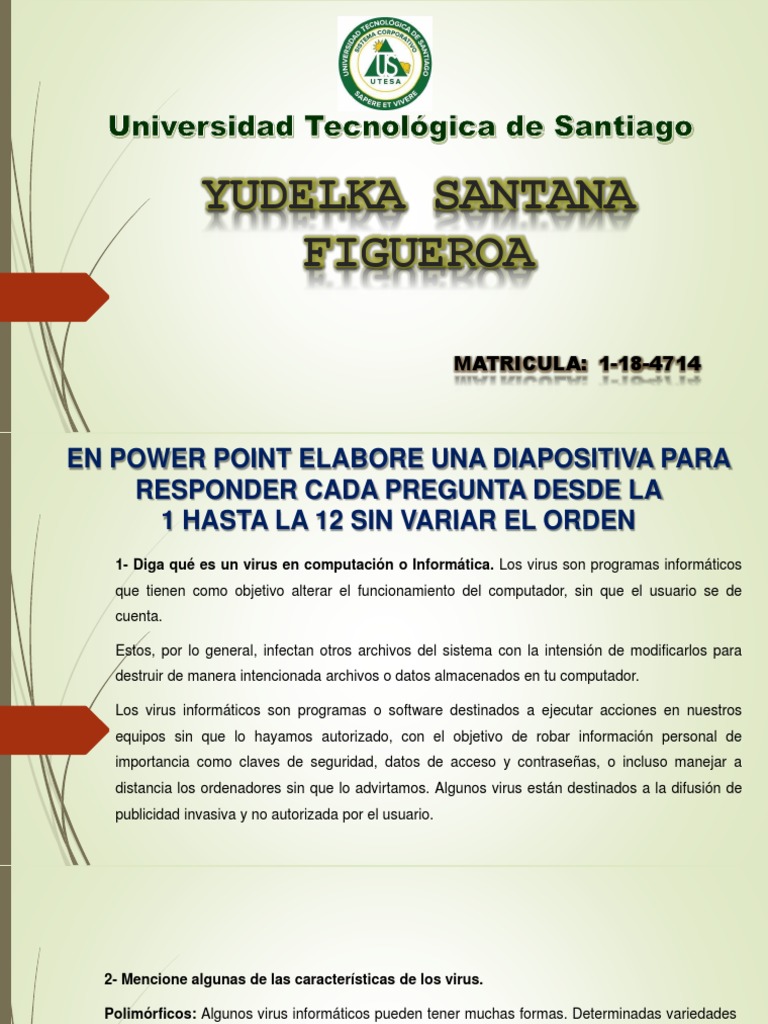 UNIVERSIDAD TECNOLÓGICA DE SANTIAGO
SISTEMA CORPORATIVO
UTESA
SAPERE ET VIVERE

Universidad Tecnológica de Santiago

YUDELKA SANTANA FIGUEROA

MATRICULA: 1-18-4714

EN POWER POINT ELABORE UNA DIAPOSITIVA PARA RESPONDER CADA PREGUNTA DESDE LA 1 HASTA LA 12 SIN VARIAR EL ORDEN

1- Diga qué es un virus en computación o Informática. Los virus son programas informáticos que tienen como objetivo alterar el funcionamiento del computador, sin que el usuario se de cuenta.

Estos, por lo general, infectan otros archivos del sistema con la intensión de modificarlos para destruir de manera intencionada archivos o datos almacenados en tu computador.

Los virus informáticos son programas o software destinados a ejecutar acciones en nuestros equipos sin que lo hayamos autorizado, con el objetivo de robar información personal de importancia como claves de seguridad, datos de acceso y contraseñas, o incluso manejar a distancia los ordenadores sin que lo advirtamos. Algunos virus están destinados a la difusión de publicidad invasiva y no autorizada por el usuario.

2- Mencione algunas de las características de los virus.

Polimórficos: Algunos virus informáticos pueden tener muchas formas. Determinadas variedades